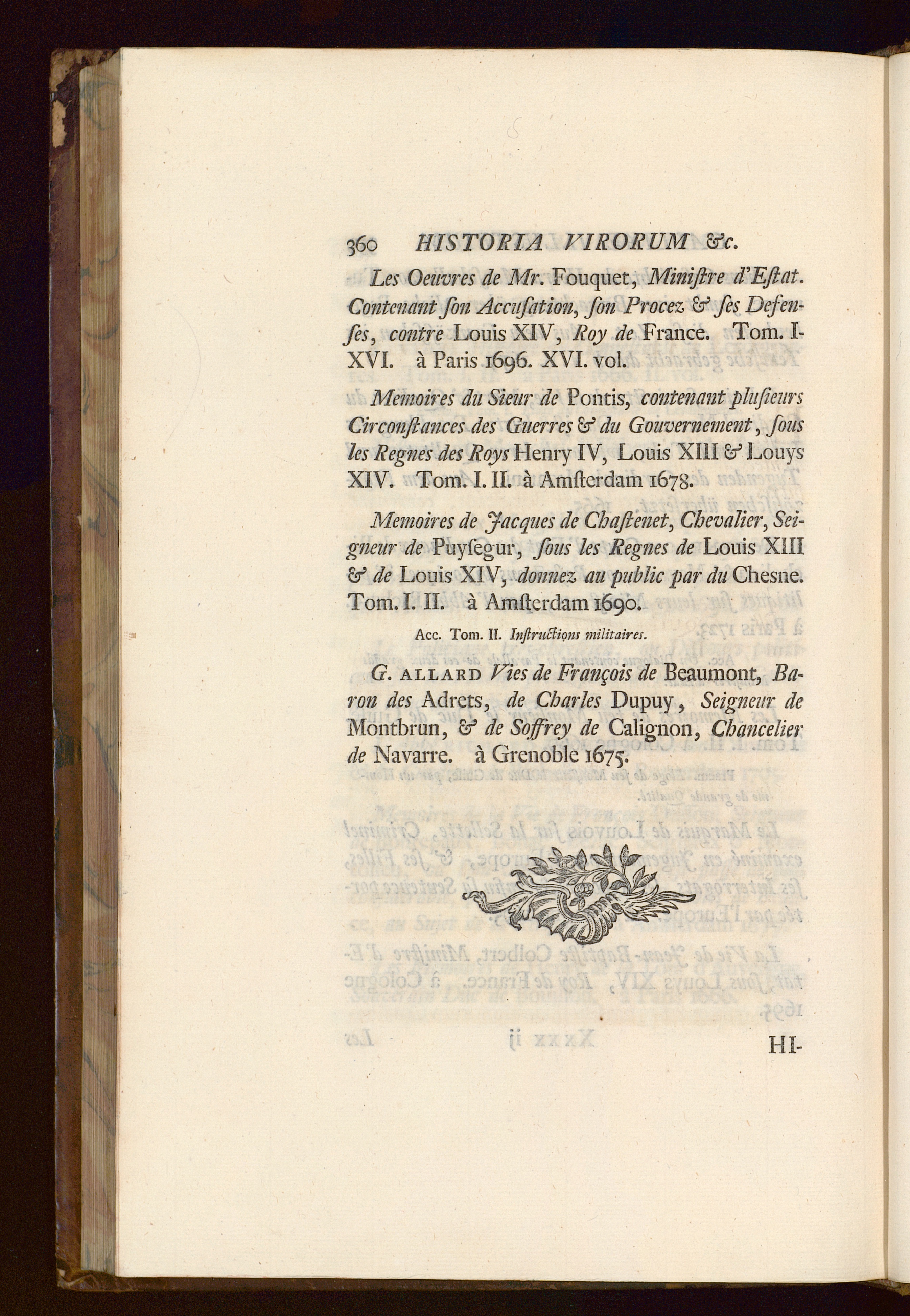 360 HISTORIA VIRORUM &c.

Les Oeuvres de Mr. Fouquet, Ministre d'Estat. Contenant son Accusation, son Procez & ses Defenses, contre Louis XIV, Roy de France. Tom. I-XVI. à Paris 1696. XVI. vol.

Memoires du Sieur de Pontis, contenant plusieurs Circonstances des Guerres & du Gouvernement, sous les Regnes des Roys Henry IV, Louis XIII & Louys XIV. Tom. I. II. à Amsterdam 1678.

Memoires de Jacques de Chastenet, Chevalier, Seigneur de Puysegur, sous les Regnes de Louis XIII & de Louis XIV, donnez au public par du Chesne. Tom. I. II. à Amsterdam 1690.

Acc. Tom. II. Instructions militaires.

G. ALLARD Vies de François de Beaumont, Baron des Adrets, de Charles Dupuy, Seigneur de Montbrun, & de Soffrey de Calignon, Chancelier de Navarre. à Grenoble 1675.

HI-